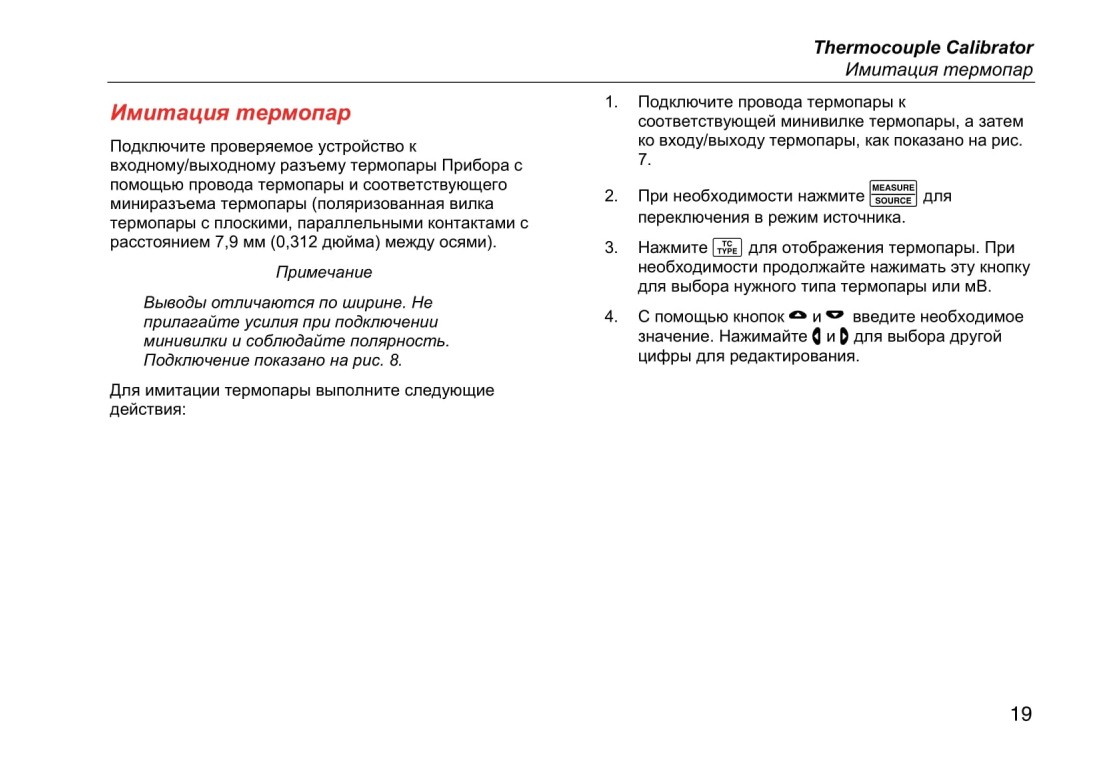 Thermocouple Calibrator
Имитация термопар

Имитация термопар

Подключите проверяемое устройство к входному/выходному разъему термопары Прибора с помощью провода термопары и соответствующего миниразъема термопары (поляризованная вилка термопары с плоскими, параллельными контактами с расстоянием 7,9 мм (0,312 дюйма) между осями).

Примечание

Выводы отличаются по ширине. Не прилагайте усилия при подключении минивилки и соблюдайте полярность. Подключение показано на рис. 8.

Для имитации термопары выполните следующие действия:

1. Подключите провода термопары к соответствующей минивилке термопары, а затем ко входу/выходу термопары, как показано на рис. 7.

2. При необходимости нажмите MEASURE SOURCE для переключения в режим источника.

3. Нажмите TC TYPE для отображения термопары. При необходимости продолжайте нажимать эту кнопку для выбора нужного типа термопары или мВ.

4. С помощью кнопок и введите необходимое значение. Нажимайте и для выбора другой цифры для редактирования.

19